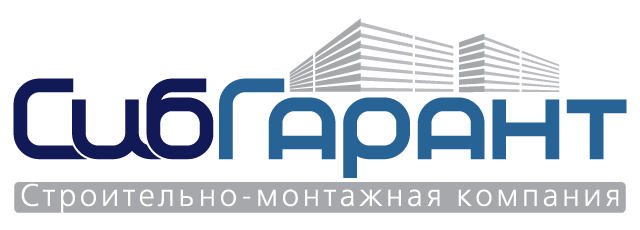 СибГарант
Строительно-монтажная компания